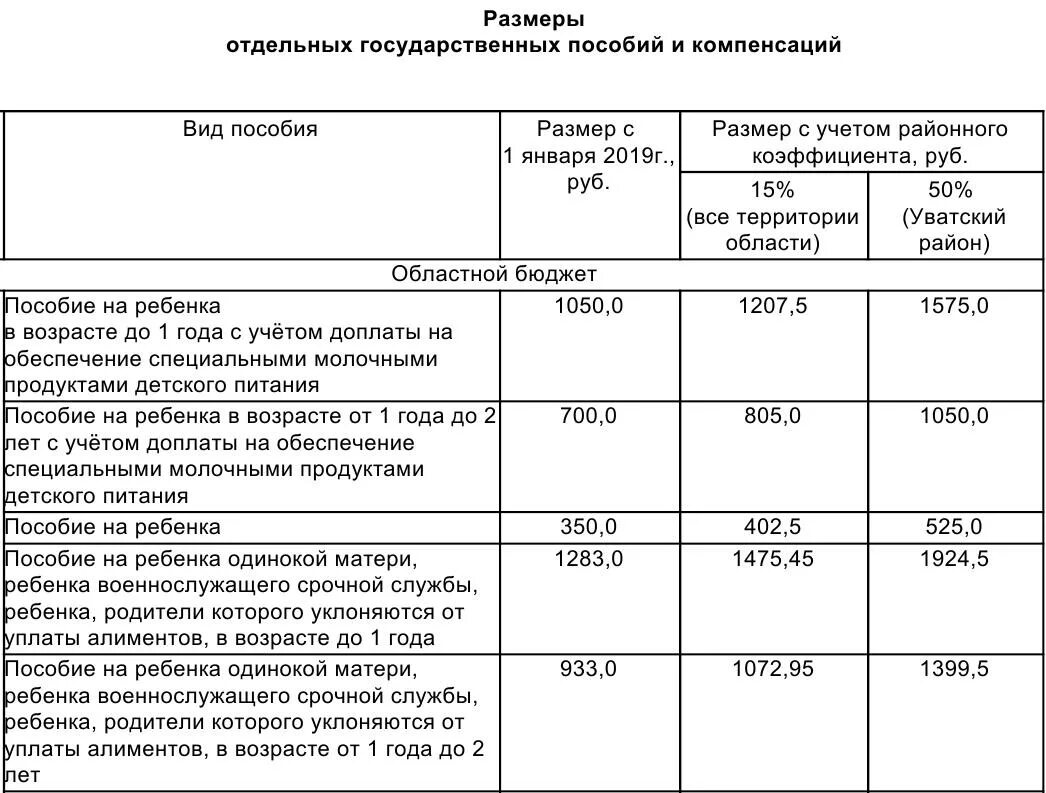 Размеры
отдельных государственных пособий и компенсаций

| Вид пособия | Размер с 1 января 2019г., руб. | Размер с учетом районного коэффициента, руб. 15% (все территории области) | Размер с учетом районного коэффициента, руб. 50% (Уватский район) |
|---|---|---|---|
| Областной бюджет | | | |
| Пособие на ребенка в возрасте до 1 года с учётом доплаты на обеспечение специальными молочными продуктами детского питания | 1050,0 | 1207,5 | 1575,0 |
| Пособие на ребенка в возрасте от 1 года до 2 лет с учётом доплаты на обеспечение специальными молочными продуктами детского питания | 700,0 | 805,0 | 1050,0 |
| Пособие на ребенка | 350,0 | 402,5 | 525,0 |
| Пособие на ребенка одинокой матери, ребенка военнослужащего срочной службы, ребенка, родители которого уклоняются от уплаты алиментов, в возрасте до 1 года | 1283,0 | 1475,45 | 1924,5 |
| Пособие на ребенка одинокой матери, ребенка военнослужащего срочной службы, ребенка, родители которого уклоняются от уплаты алиментов, в возрасте от 1 года до 2 лет | 933,0 | 1072,95 | 1399,5 |